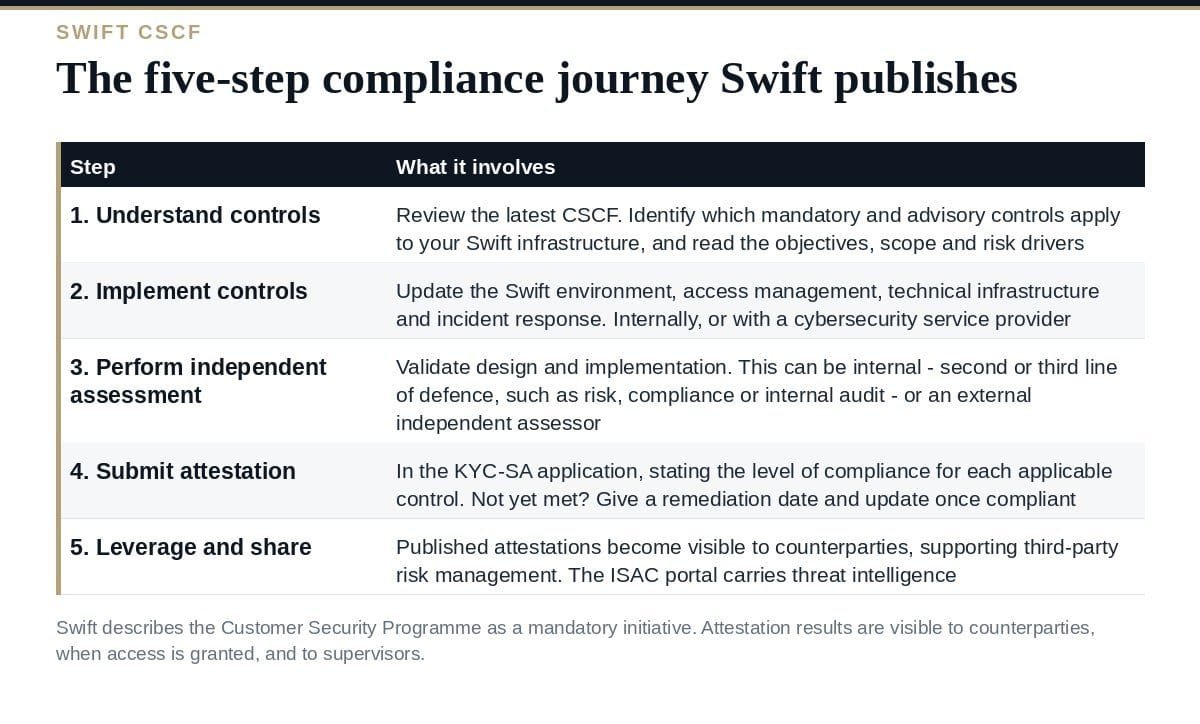 SWIFT CSCF

The five-step compliance journey Swift publishes

| Step | What it involves |
|---|---|
| 1. Understand controls | Review the latest CSCF. Identify which mandatory and advisory controls apply to your Swift infrastructure, and read the objectives, scope and risk drivers |
| 2. Implement controls | Update the Swift environment, access management, technical infrastructure and incident response. Internally, or with a cybersecurity service provider |
| 3. Perform independent assessment | Validate design and implementation. This can be internal - second or third line of defence, such as risk, compliance or internal audit - or an external independent assessor |
| 4. Submit attestation | In the KYC-SA application, stating the level of compliance for each applicable control. Not yet met? Give a remediation date and update once compliant |
| 5. Leverage and share | Published attestations become visible to counterparties, supporting third-party risk management. The ISAC portal carries threat intelligence |

Swift describes the Customer Security Programme as a mandatory initiative. Attestation results are visible to counterparties, when access is granted, and to supervisors.